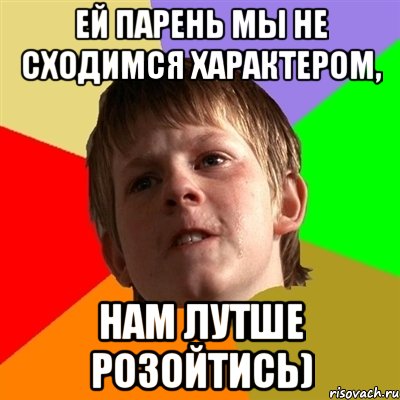 ЕЙ ПАРЕНЬ МЫ НЕ СХОДИМСЯ ХАРАКТЕРОМ,

НАМ ЛУТШЕ РОЗОЙТИСЬ)

risovach.ru